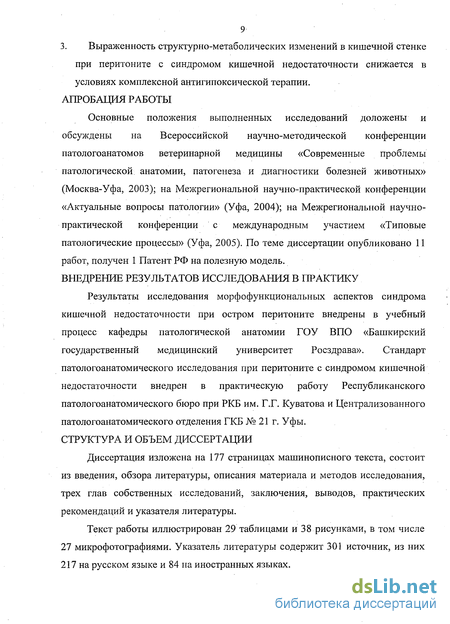 9

3. Выраженность структурно-метаболических изменений в кишечной стенке при перитоните с синдромом кишечной недостаточности снижается в условиях комплексной антигипоксической терапии.

АПРОБАЦИЯ РАБОТЫ

Основные положения выполненных исследований доложены и обсуждены на Всероссийской научно-методической конференции патологоанатомов ветеринарной медицины «Современные проблемы патологической анатомии, патогенеза и диагностики болезней животных» (Москва-Уфа, 2003); на Межрегиональной научно-практической конференции «Актуальные вопросы патологии» (Уфа, 2004); на Межрегиональной научно-практической конференции с международным участием «Типовые патологические процессы» (Уфа, 2005). По теме диссертации опубликовано 11 работ, получен 1 Патент РФ на полезную модель.

ВНЕДРЕНИЕ РЕЗУЛЬТАТОВ ИССЛЕДОВАНИЯ В ПРАКТИКУ

Результаты исследования морфофункциональных аспектов синдрома кишечной недостаточности при остром перитоните внедрены в учебный процесс кафедры патологической анатомии ГОУ ВПО «Башкирский государственный медицинский университет Росздрава». Стандарт патологоанатомического исследования при перитоните с синдромом кишечной недостаточности внедрен в практическую работу Республиканского патологоанатомического бюро при РКБ им. Г.Г. Куватова и Централизованного патологоанатомического отделения ГКБ № 21 г. Уфы.

СТРУКТУРА И ОБЪЕМ ДИССЕРТАЦИИ

Диссертация изложена на 177 страницах машинописного текста, состоит из введения, обзора литературы, описания материала и методов исследования, трех глав собственных исследований, заключения, выводов, практических рекомендаций и указателя литературы.

Текст работы иллюстрирован 29 таблицами и 38 рисунками, в том числе 27 микрофотографиями. Указатель литературы содержит 301 источник, из них 217 на русском языке и 84 на иностранных языках.

dsLib.net
библиотека диссертаций